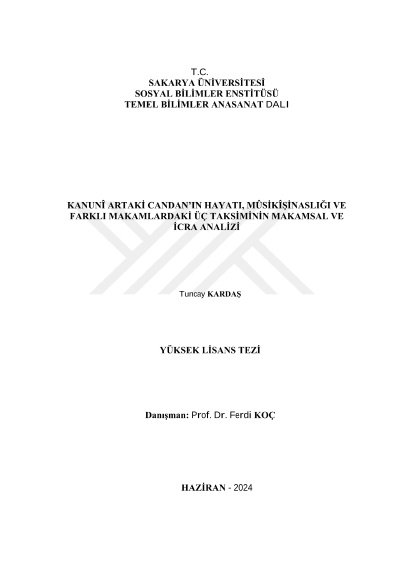 T.C.
SAKARYA ÜNİVERSİTESİ
SOSYAL BİLİMLER ENSTİTÜSÜ
TEMEL BİLİMLER ANASANAT DALI

KANUNÎ ARTAKİ CANDAN'IN HAYATI, MÛSİKÎŞİNASLIĞI VE FARKLI MAKAMLARDAKİ ÜÇ TAKSİMİNİN MAKAMSAL VE İCRA ANALİZİ

Tuncay KARDAŞ

YÜKSEK LİSANS TEZİ

Danışman: Prof. Dr. Ferdi KOÇ

HAZİRAN - 2024